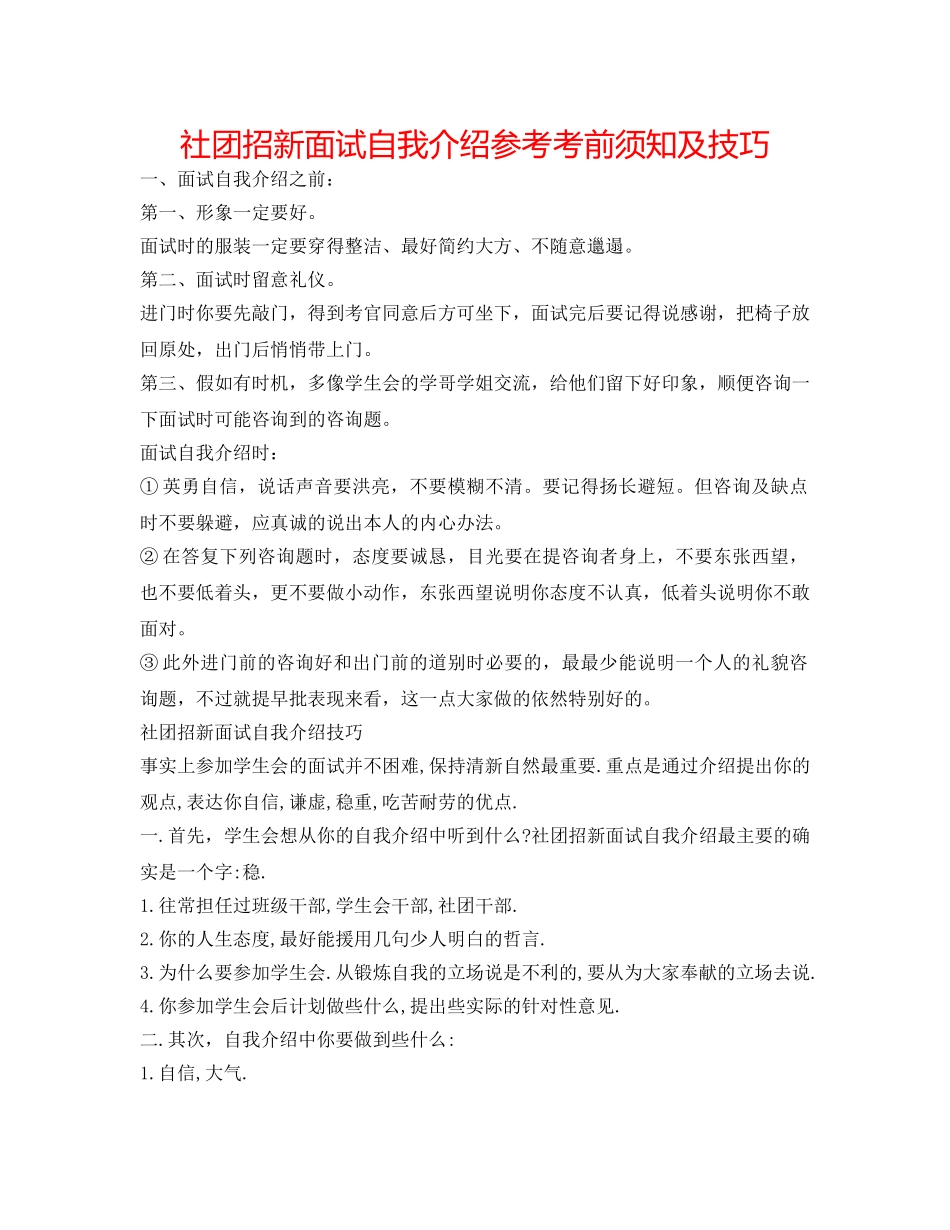 社团招新面试自我介绍参考考前须知及技巧

一、面试自我介绍之前：

第一、形象一定要好。

面试时的服装一定要穿得整洁、最好简约大方、不随意邋遢。

第二、面试时留意礼仪。

进门时你要先敲门，得到考官同意后方可坐下，面试完后要记得说感谢，把椅子放回原处，出门后悄悄带上门。

第三、假如有时机，多像学生会的学哥学姐交流，给他们留下好印象，顺便咨询一下面试时可能咨询到的咨询题。

面试自我介绍时：

① 英勇自信，说话声音要洪亮，不要模糊不清。要记得扬长避短。但咨询及缺点时不要躲避，应真诚的说出本人的内心办法。

② 在答复下列咨询题时，态度要诚恳，目光要在提咨询者身上，不要东张西望，也不要低着头，更不要做小动作，东张西望说明你态度不认真，低着头说明你不敢面对。

③ 此外进门前的咨询好和出门前的道别时必要的，最最少能说明一个人的礼貌咨询题，不过就提早批表现来看，这一点大家做的依然特别好的。

社团招新面试自我介绍技巧

事实上参加学生会的面试并不困难,保持清新自然最重要.重点是通过介绍提出你的观点,表达你自信,谦虚,稳重,吃苦耐劳的优点.

一.首先，学生会想从你的自我介绍中听到什么?社团招新面试自我介绍最主要的确实是一个字:稳.

1.往常担任过班级干部,学生会干部,社团干部.

2.你的人生态度,最好能援用几句少人明白的哲言.

3.为什么要参加学生会.从锻炼自我的立场说是不利的,要从为大家奉献的立场去说.

4.你参加学生会后计划做些什么,提出些实际的针对性意见.

二.其次，自我介绍中你要做到些什么:

1.自信,大气.